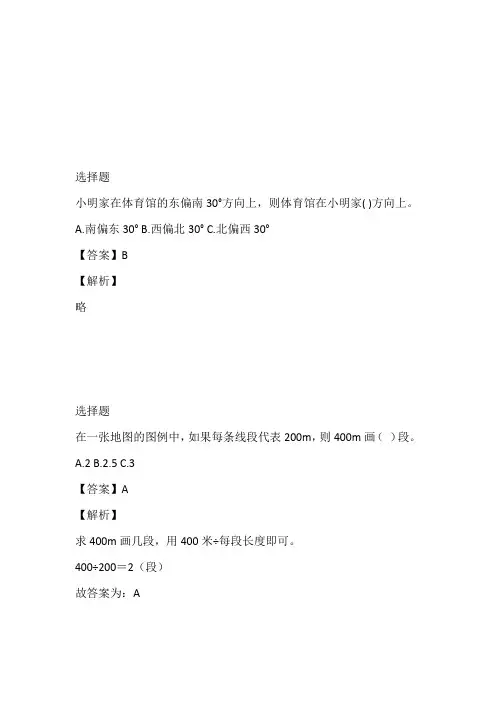 选择题

小明家在体育馆的东偏南 30°方向上，则体育馆在小明家( )方向上。

A.南偏东 30° B.西偏北 30° C.北偏西 30°

【答案】B

【解析】

略

选择题

在一张地图的图例中，如果每条线段代表 200m，则 400m 画（ ）段。

A.2 B.2.5 C.3

【答案】A

【解析】

求 400m 画几段，用 400 米÷每段长度即可。

400÷200＝2（段）

故答案为：A